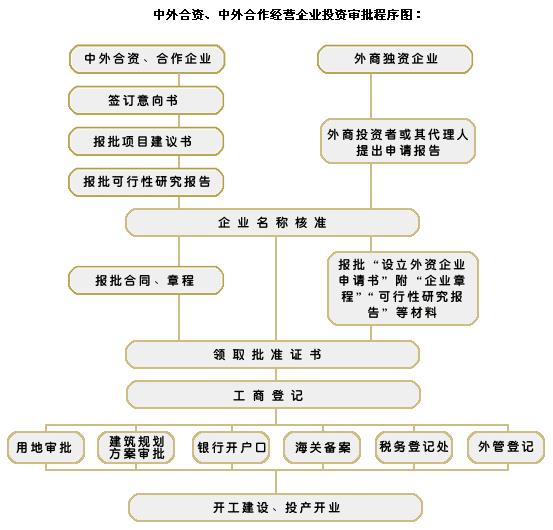 中外合资、中外合作经营企业投资审批程序图：

中外合资、合作企业

签订意向书

报批项目建议书

报批可行性研究报告

外商独资企业

外商投资者或其代理人提出申请报告

企业名称核准

报批合同、章程

报批“设立外资企业申请书”附“企业章程”“可行性研究报告”等材料

领取批准证书

工商登记

用地审批

建筑规划方案审批

银行开户口

海关备案

税务登记处

外管登记

开工建设、投产开业